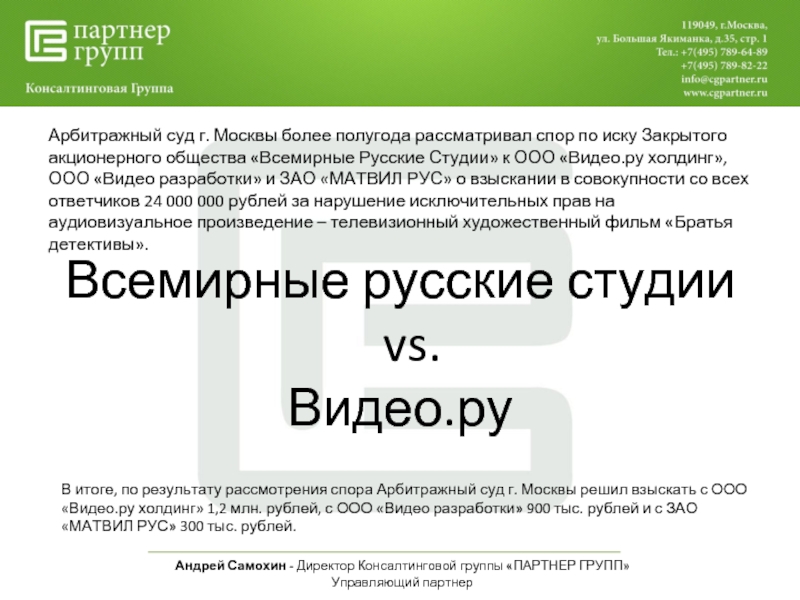 партнер
групп

Консалтинговая Группа

119049, г.Москва,
ул. Большая Якиманка, д.35, стр. 1
Тел.: +7(495) 789-64-89
+7(495) 789-82-22
info@cgpartner.ru
www.cgpartner.ru

Арбитражный суд г. Москвы более полугода рассматривал спор по иску Закрытого акционерного общества «Всемирные Русские Студии» к ООО «Видео.ру холдинг», ООО «Видео разработки» и ЗАО «МАТВИЛ РУС» о взыскании в совокупности со всех ответчиков 24 000 000 рублей за нарушение исключительных прав на аудиовизуальное произведение – телевизионный художественный фильм «Братья детективы».

Всемирные русские студии
vs.
Видео.ру

В итоге, по результату рассмотрения спора Арбитражный суд г. Москвы решил взыскать с ООО «Видео.ру холдинг» 1,2 млн. рублей, с ООО «Видео разработки» 900 тыс. рублей и с ЗАО «МАТВИЛ РУС» 300 тыс. рублей.

Андрей Самохин - Директор Консалтинговой группы «ПАРТНЕР ГРУПП»
Управляющий партнер